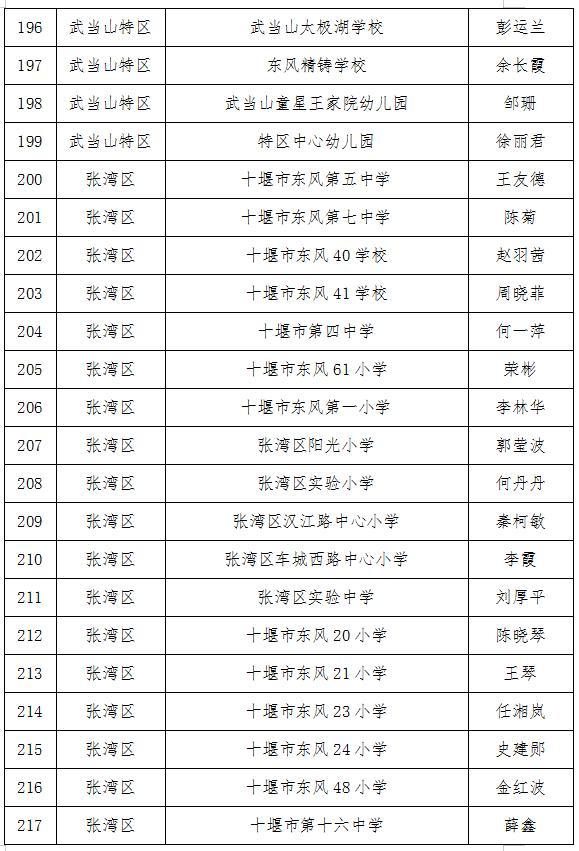 | 196 | 武当山特区 | 武当山太极湖学校 | 彭运兰 |
|---|---|---|---|
| 197 | 武当山特区 | 东风精铸学校 | 余长霞 |
| 198 | 武当山特区 | 武当山童星王家院幼儿园 | 邹珊 |
| 199 | 武当山特区 | 特区中心幼儿园 | 徐丽君 |
| 200 | 张湾区 | 十堰市东风第五中学 | 王友德 |
| 201 | 张湾区 | 十堰市东风第七中学 | 陈菊 |
| 202 | 张湾区 | 十堰市东风 40 学校 | 赵羽茜 |
| 203 | 张湾区 | 十堰市东风 41 学校 | 周晓菲 |
| 204 | 张湾区 | 十堰市第四中学 | 何一萍 |
| 205 | 张湾区 | 十堰市东风 61 小学 | 荣彬 |
| 206 | 张湾区 | 十堰市东风第一小学 | 李林华 |
| 207 | 张湾区 | 张湾区阳光小学 | 郭莹波 |
| 208 | 张湾区 | 张湾区实验小学 | 何丹丹 |
| 209 | 张湾区 | 张湾区汉江路中心小学 | 秦柯敏 |
| 210 | 张湾区 | 张湾区车城西路中心小学 | 李霞 |
| 211 | 张湾区 | 张湾区实验中学 | 刘厚平 |
| 212 | 张湾区 | 十堰市东风 20 小学 | 陈晓琴 |
| 213 | 张湾区 | 十堰市东风 21 小学 | 王琴 |
| 214 | 张湾区 | 十堰市东风 23 小学 | 任湘岚 |
| 215 | 张湾区 | 十堰市东风 24 小学 | 史建郧 |
| 216 | 张湾区 | 十堰市东风 48 小学 | 金红波 |
| 217 | 张湾区 | 十堰市第十六中学 | 薛鑫 |